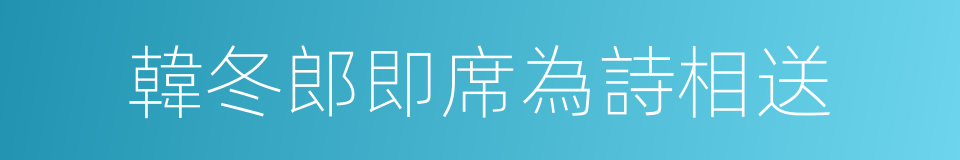 韓冬郎即席為詩相送